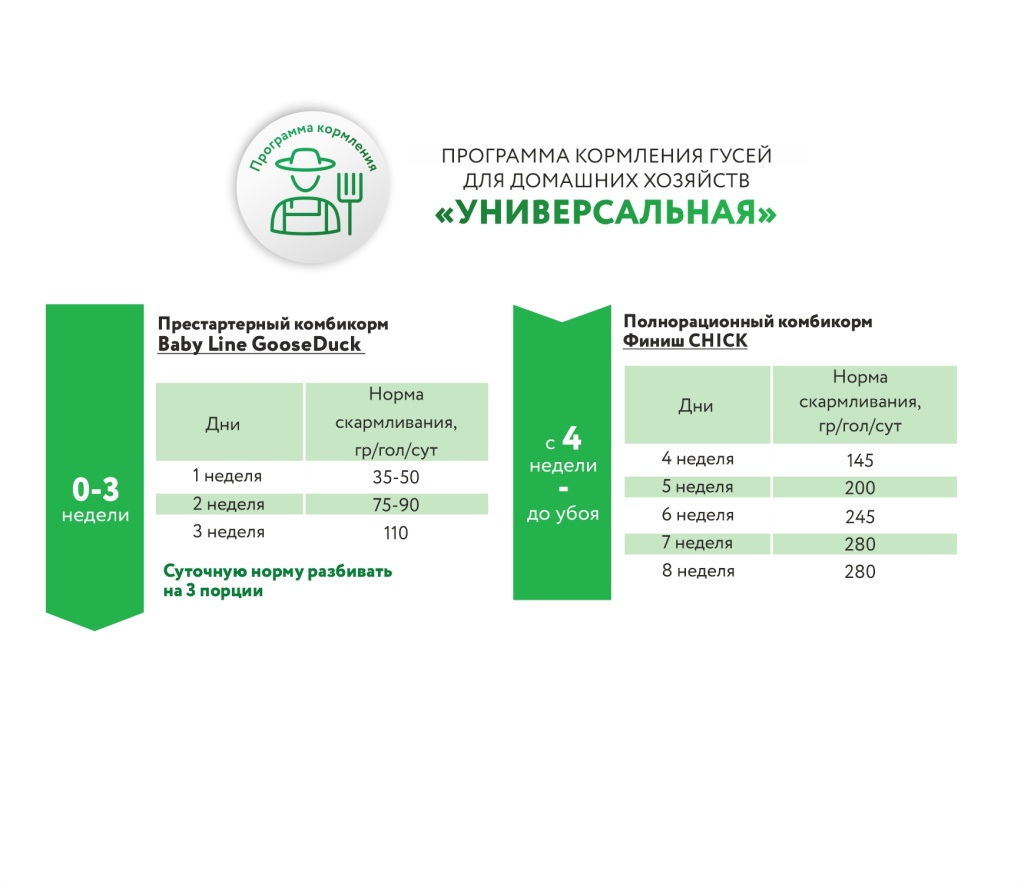 Программа кормления

ПРОГРАММА КОРМЛЕНИЯ ГУСЕЙ ДЛЯ ДОМАШНИХ ХОЗЯЙСТВ
«УНИВЕРСАЛЬНАЯ»

0-3 недели

Престартерный комбикорм
Baby Line GooseDuck

| Дни | Норма скармливания, гр/гол/сут |
|---|---|
| 1 неделя | 35-50 |
| 2 неделя | 75-90 |
| 3 неделя | 110 |

Суточную норму разбивать на 3 порции

с 4 недели - до убоя

Полнорационный комбикорм
Финиш CHICK

| Дни | Норма скармливания, гр/гол/сут |
|---|---|
| 4 неделя | 145 |
| 5 неделя | 200 |
| 6 неделя | 245 |
| 7 неделя | 280 |
| 8 неделя | 280 |